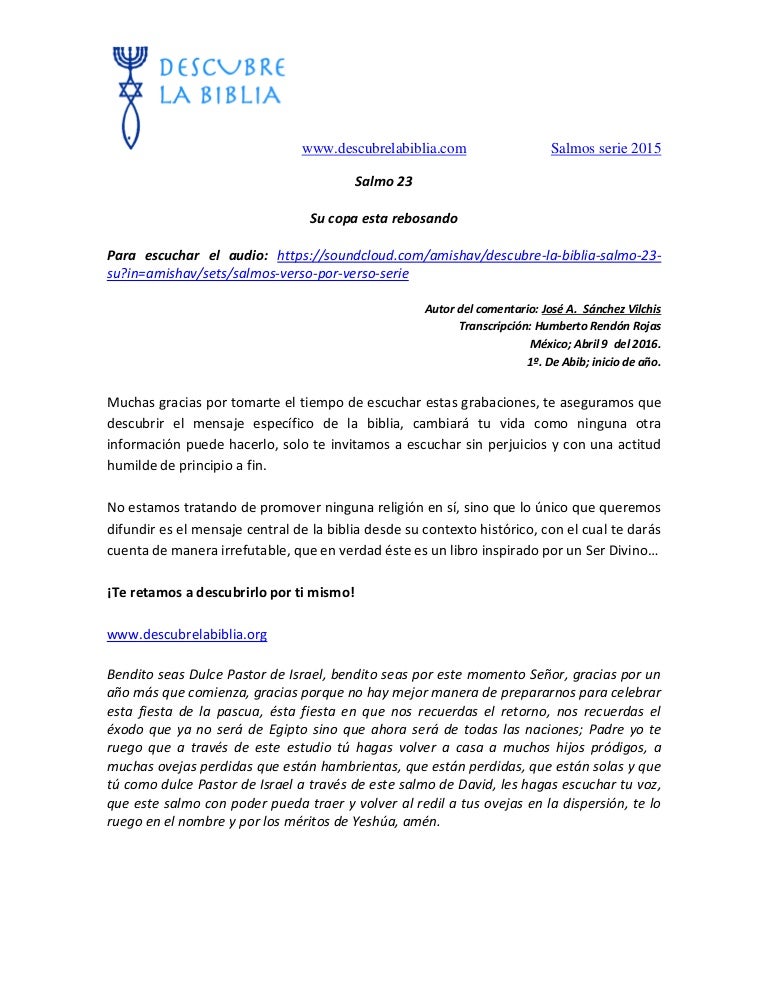 DESCUBRE LA BIBLIA

www.descubrelabiblia.com Salmos serie 2015

Salmo 23

Su copa esta rebosando

Para escuchar el audio: https://soundcloud.com/amishav/descubre-la-biblia-salmo-23-su?in=amishav/sets/salmos-verso-por-verso-serie

Autor del comentario: José A. Sánchez Vilchis
Transcripción: Humberto Rendón Rojas
México; Abril 9 del 2016.
1º. De Abib; inicio de año.

Muchas gracias por tomarte el tiempo de escuchar estas grabaciones, te aseguramos que descubrir el mensaje específico de la biblia, cambiará tu vida como ninguna otra información puede hacerlo, solo te invitamos a escuchar sin perjuicios y con una actitud humilde de principio a fin.

No estamos tratando de promover ninguna religión en sí, sino que lo único que queremos difundir es el mensaje central de la biblia desde su contexto histórico, con el cual te darás cuenta de manera irrefutable, que en verdad éste es un libro inspirado por un Ser Divino…

¡Te retamos a descubrirlo por ti mismo!

www.descubrelabiblia.org

Bendito seas Dulce Pastor de Israel, bendito seas por este momento Señor, gracias por un año más que comienza, gracias porque no hay mejor manera de prepararnos para celebrar esta fiesta de la pascua, ésta fiesta en que nos recuerdas el retorno, nos recuerdas el éxodo que ya no será de Egipto sino que ahora será de todas las naciones; Padre yo te ruego que a través de este estudio tú hagas volver a casa a muchos hijos pródigos, a muchas ovejas perdidas que están hambrientas, que están perdidas, que están solas y que tú como dulce Pastor de Israel a través de este salmo de David, les hagas escuchar tu voz, que este salmo con poder pueda traer y volver al redil a tus ovejas en la dispersión, te lo ruego en el nombre y por los méritos de Yeshúa, amén.